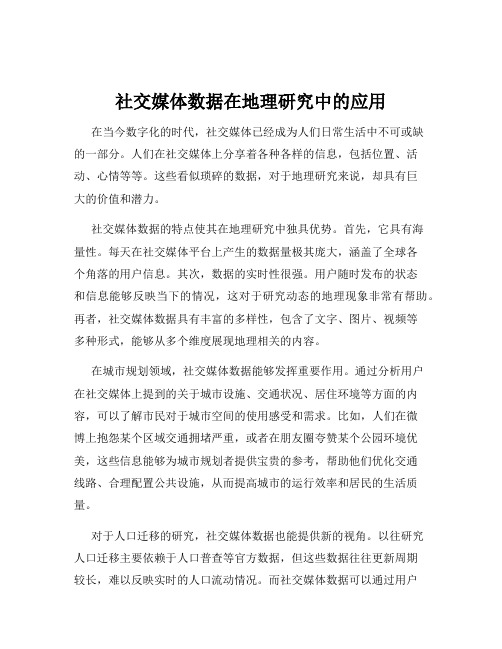 社交媒体数据在地理研究中的应用

在当今数字化的时代，社交媒体已经成为人们日常生活中不可或缺的一部分。人们在社交媒体上分享着各种各样的信息，包括位置、活动、心情等等。这些看似琐碎的数据，对于地理研究来说，却具有巨大的价值和潜力。

社交媒体数据的特点使其在地理研究中独具优势。首先，它具有海量性。每天在社交媒体平台上产生的数据量极其庞大，涵盖了全球各个角落的用户信息。其次，数据的实时性很强。用户随时发布的状态和信息能够反映当下的情况，这对于研究动态的地理现象非常有帮助。再者，社交媒体数据具有丰富的多样性，包含了文字、图片、视频等多种形式，能够从多个维度展现地理相关的内容。

在城市规划领域，社交媒体数据能够发挥重要作用。通过分析用户在社交媒体上提到的关于城市设施、交通状况、居住环境等方面的内容，可以了解市民对于城市空间的使用感受和需求。比如，人们在微博上抱怨某个区域交通拥堵严重，或者在朋友圈夸赞某个公园环境优美，这些信息能够为城市规划者提供宝贵的参考，帮助他们优化交通线路、合理配置公共设施，从而提高城市的运行效率和居民的生活质量。

对于人口迁移的研究，社交媒体数据也能提供新的视角。以往研究人口迁移主要依赖于人口普查等官方数据，但这些数据往往更新周期较长，难以反映实时的人口流动情况。而社交媒体数据可以通过用户